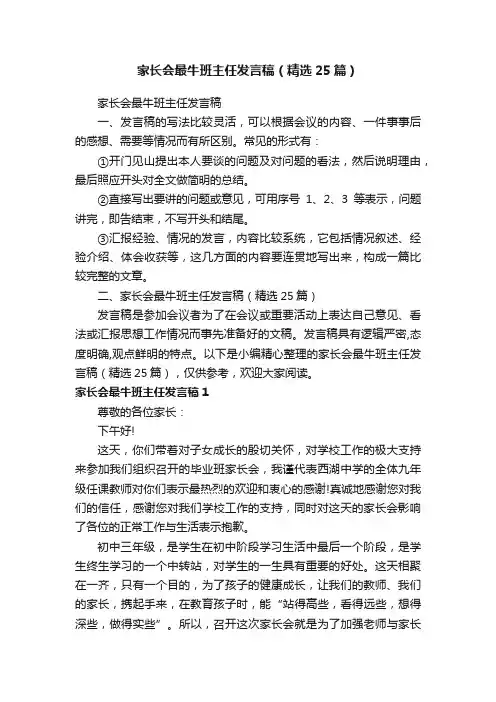 家长会最牛班主任发言稿（精选25篇）

家长会最牛班主任发言稿

一、发言稿的写法比较灵活，可以根据会议的内容、一件事事后的感想、需要等情况而有所区别。常见的形式有：

①开门见山提出本人要谈的问题及对问题的看法，然后说明理由，最后照应开头对全文做简明的总结。

②直接写出要讲的问题或意见，可用序号 1、2、3 等表示，问题讲完，即告结束，不写开头和结尾。

③汇报经验、情况的发言，内容比较系统，它包括情况叙述、经验介绍、体会收获等，这几方面的内容要连贯地写出来，构成一篇比较完整的文章。

二、家长会最牛班主任发言稿（精选25篇）

发言稿是参加会议者为了在会议或重要活动上表达自己意见、看法或汇报思想工作情况而事先准备好的文稿。发言稿具有逻辑严密,态度明确,观点鲜明的特点。以下是小编精心整理的家长会最牛班主任发言稿（精选25篇），仅供参考，欢迎大家阅读。

家长会最牛班主任发言稿1

尊敬的各位家长：

下午好!

这天，你们带着对子女成长的殷切关怀，对学校工作的极大支持来参加我们组织召开的毕业班家长会，我谨代表西湖中学的全体九年级任课教师对你们表示最热烈的欢迎和衷心的感谢!真诚地感谢您对我们的信任，感谢您对我们学校工作的支持，同时对这天的家长会影响了各位的正常工作与生活表示抱歉。

初中三年级，是学生在初中阶段学习生活中最后一个阶段，是学生终生学习的一个中转站，对学生的一生具有重要的好处。这天相聚在一齐，只有一个目的，为了孩子的健康成长，让我们的教师、我们的家长，携起手来，在教育孩子时，能“站得高些，看得远些，想得深些，做得实些”。所以，召开这次家长会就是为了加强老师与家长